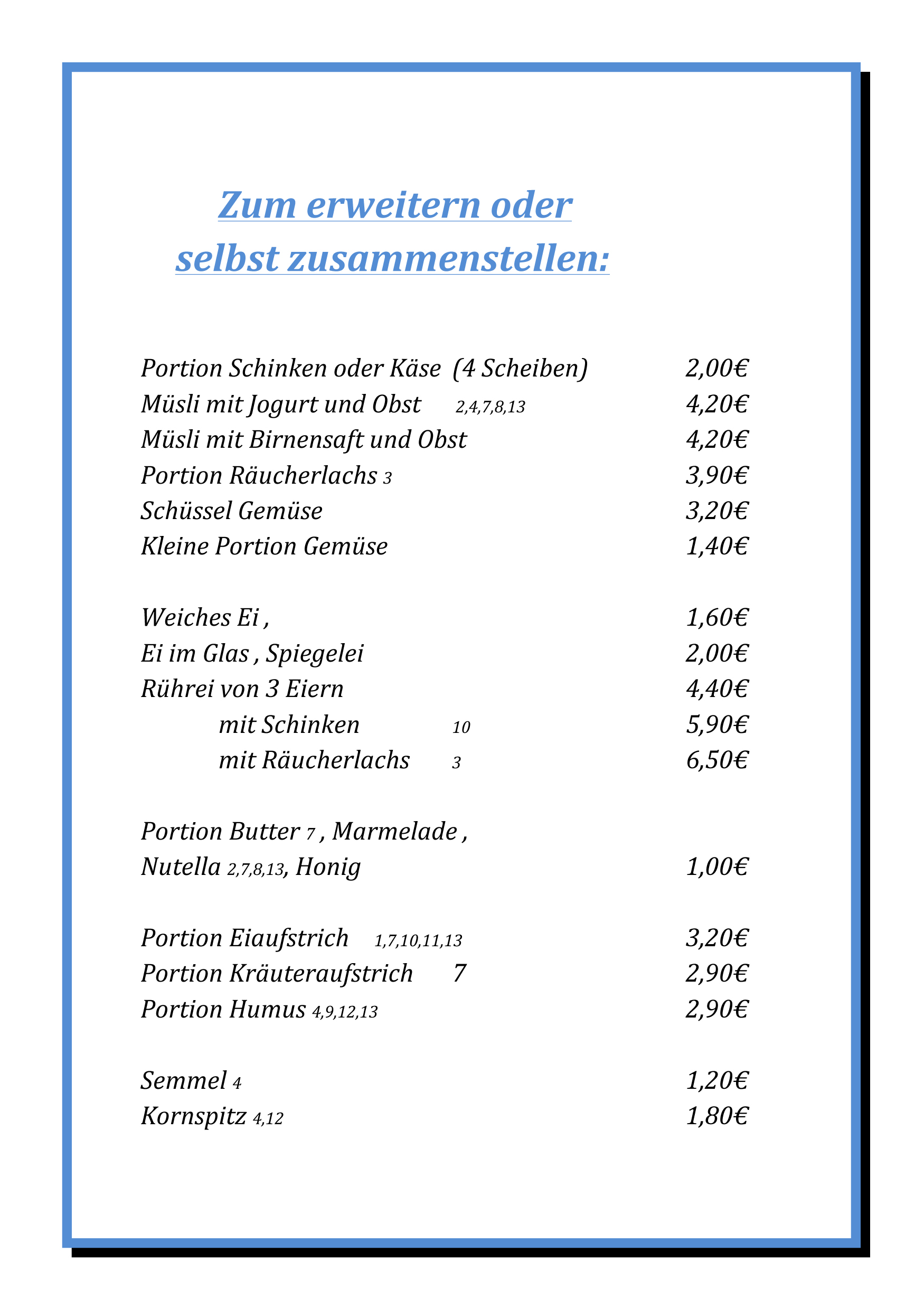 Zum erweitern oder
selbst zusammenstellen:

Portion Schinken oder Käse (4 Scheiben) 2,00€
Müsli mit Jogurt und Obst 2,4,7,8,13 4,20€
Müsli mit Birnensaft und Obst 4,20€
Portion Räucherlachs 3 3,90€
Schüssel Gemüse 3,20€
Kleine Portion Gemüse 1,40€

Weiches Ei , 1,60€
Ei im Glas , Spiegelei 2,00€
Rührei von 3 Eiern 4,40€
mit Schinken 10 5,90€
mit Räucherlachs 3 6,50€

Portion Butter 7 , Marmelade ,
Nutella 2,7,8,13, Honig 1,00€

Portion Eiaufstrich 1,7,10,11,13 3,20€
Portion Kräuteraufstrich 7 2,90€
Portion Humus 4,9,12,13 2,90€

Semmel 4 1,20€
Kornspitz 4,12 1,80€